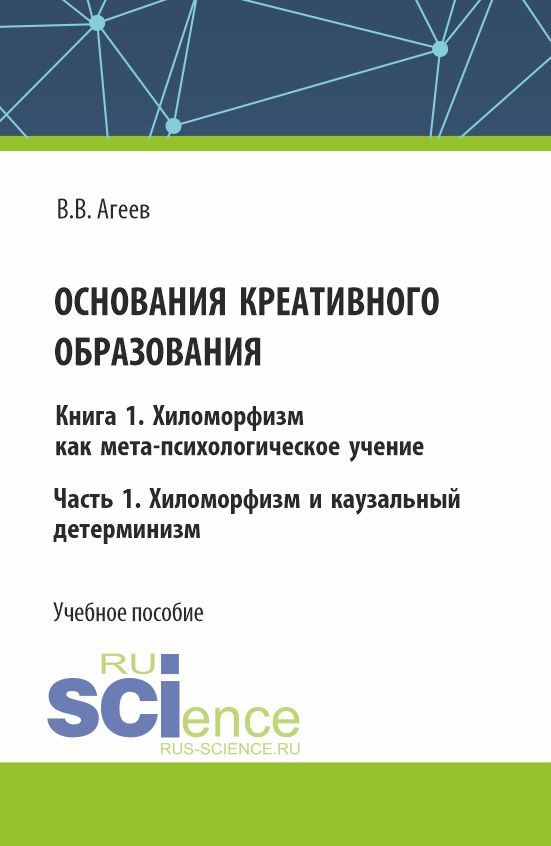 В.В. Агеев

ОСНОВАНИЯ КРЕАТИВНОГО ОБРАЗОВАНИЯ

Книга 1. Хиломорфизм как мета-психологическое учение

Часть 1. Хиломорфизм и каузальный детерминизм

Учебное пособие

RU SCIence

RUS-SCIENCE.RU